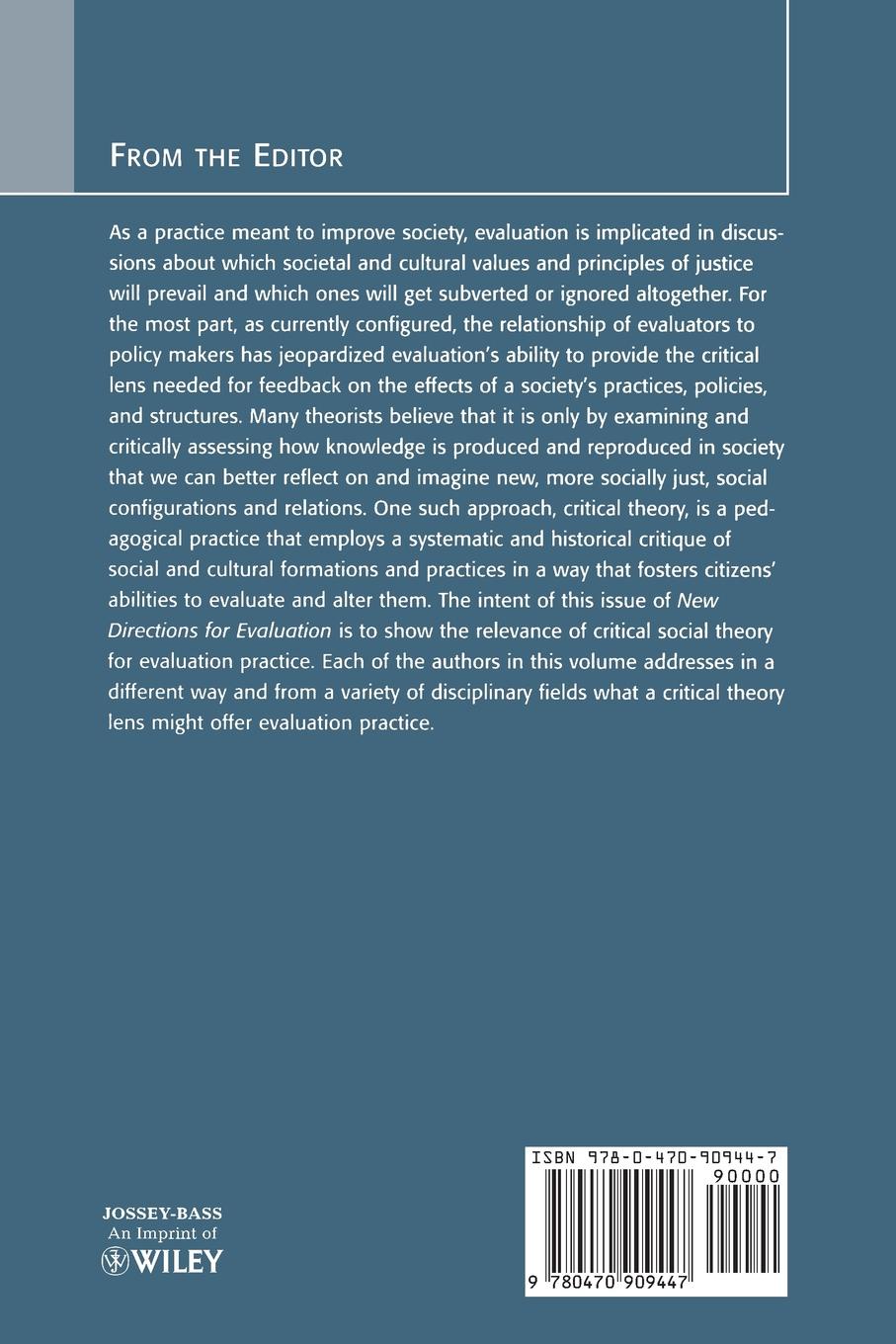 FROM THE EDITOR

As a practice meant to improve society, evaluation is implicated in discussions about which societal and cultural values and principles of justice will prevail and which ones will get subverted or ignored altogether. For the most part, as currently configured, the relationship of evaluators to policy makers has jeopardized evaluation's ability to provide the critical lens needed for feedback on the effects of a society's practices, policies, and structures. Many theorists believe that it is only by examining and critically assessing how knowledge is produced and reproduced in society that we can better reflect on and imagine new, more socially just, social configurations and relations. One such approach, critical theory, is a pedagogical practice that employs a systematic and historical critique of social and cultural formations and practices in a way that fosters citizens' abilities to evaluate and alter them. The intent of this issue of New Directions for Evaluation is to show the relevance of critical social theory for evaluation practice. Each of the authors in this volume addresses in a different way and from a variety of disciplinary fields what a critical theory lens might offer evaluation practice.

JOSSEY-BASS
An Imprint of
WILEY

ISBN 978-0-470-90944-7
90000
9 780470 909447